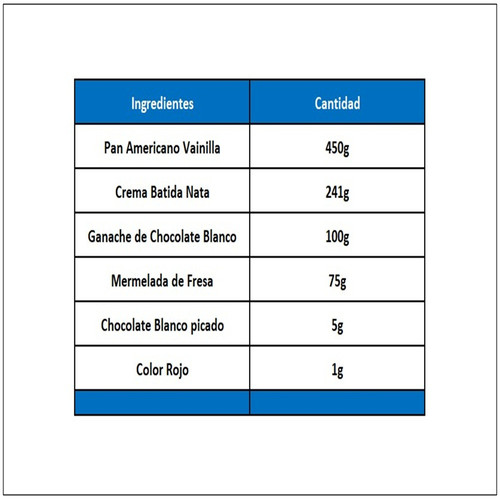 | Ingredientes | Cantidad |
|---|---|
| Pan Americano Vainilla | 450g |
| Crema Batida Nata | 241g |
| Ganache de Chocolate Blanco | 100g |
| Mermelada de Fresa | 75g |
| Chocolate Blanco picado | 5g |
| Color Rojo | 1g |
| | |